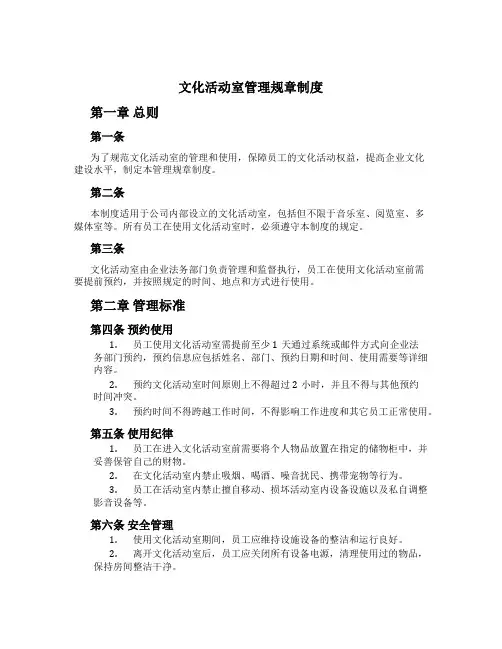 文化活动室管理规章制度

第一章 总则

第一条

为了规范文化活动室的管理和使用，保障员工的文化活动权益，提高企业文化建设水平，制定本管理规章制度。

第二条

本制度适用于公司内部设立的文化活动室，包括但不限于音乐室、阅览室、多媒体室等。所有员工在使用文化活动室时，必须遵守本制度的规定。

第三条

文化活动室由企业法务部门负责管理和监督执行，员工在使用文化活动室前需要提前预约，并按照规定的时间、地点和方式进行使用。

第二章 管理标准

第四条 预约使用

1. 员工使用文化活动室需提前至少 1 天通过系统或邮件方式向企业法务部门预约，预约信息应包括姓名、部门、预约日期和时间、使用需要等详细内容。

2. 预约文化活动室时间原则上不得超过 2 小时，并且不得与其他预约时间冲突。

3. 预约时间不得跨越工作时间，不得影响工作进度和其它员工正常使用。

第五条 使用纪律

1. 员工在进入文化活动室前需要将个人物品放置在指定的储物柜中，并妥善保管自己的财物。

2. 在文化活动室内禁止吸烟、喝酒、噪音扰民、携带宠物等行为。

3. 员工在活动室内禁止擅自移动、损坏活动室内设备设施以及私自调整影音设备等。

第六条 安全管理

1. 使用文化活动室期间，员工应维持设施设备的整洁和运行良好。

2. 离开文化活动室后，员工应关闭所有设备电源，清理使用过的物品，保持房间整洁干净。